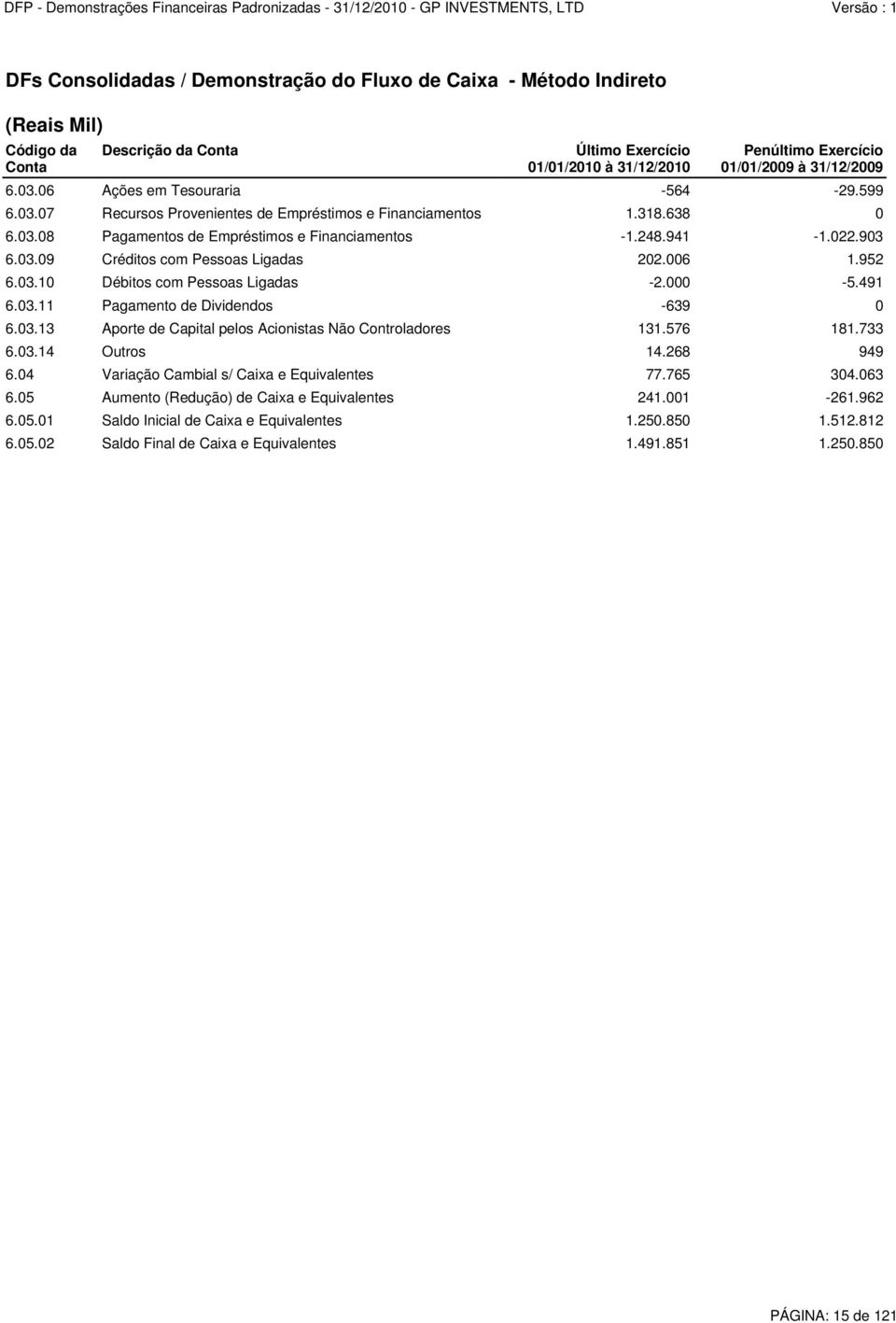 DFP - Demonstrações Financeiras Padronizadas - 31/12/2010 - GP INVESTMENTS, LTD Versão : 1

DFs Consolidadas / Demonstração do Fluxo de Caixa - Método Indireto

(Reais Mil)

| Código da Conta | Descrição da Conta | Último Exercício 01/01/2010 à 31/12/2010 | Penúltimo Exercício 01/01/2009 à 31/12/2009 |
|---|---|---|---|
| 6.03.06 | Ações em Tesouraria | -564 | -29.599 |
| 6.03.07 | Recursos Provenientes de Empréstimos e Financiamentos | 1.318.638 | 0 |
| 6.03.08 | Pagamentos de Empréstimos e Financiamentos | -1.248.941 | -1.022.903 |
| 6.03.09 | Créditos com Pessoas Ligadas | 202.006 | 1.952 |
| 6.03.10 | Débitos com Pessoas Ligadas | -2.000 | -5.491 |
| 6.03.11 | Pagamento de Dividendos | -639 | 0 |
| 6.03.13 | Aporte de Capital pelos Acionistas Não Controladores | 131.576 | 181.733 |
| 6.03.14 | Outros | 14.268 | 949 |
| 6.04 | Variação Cambial s/ Caixa e Equivalentes | 77.765 | 304.063 |
| 6.05 | Aumento (Redução) de Caixa e Equivalentes | 241.001 | -261.962 |
| 6.05.01 | Saldo Inicial de Caixa e Equivalentes | 1.250.850 | 1.512.812 |
| 6.05.02 | Saldo Final de Caixa e Equivalentes | 1.491.851 | 1.250.850 |

PÁGINA: 15 de 121